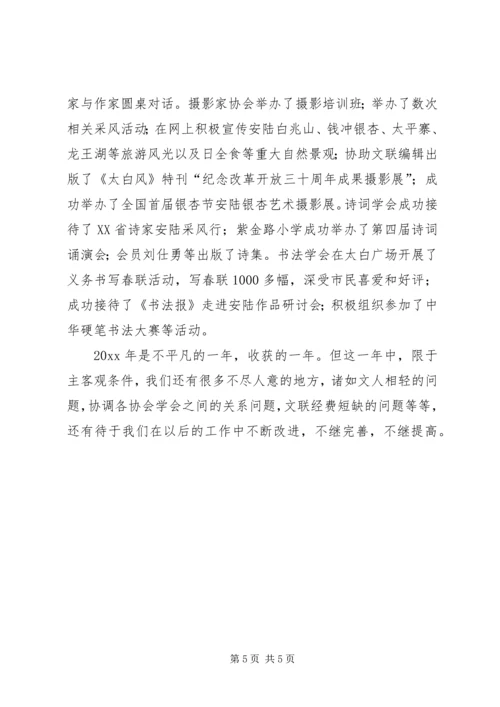 家与作家圆桌对话。摄影家协会举办了摄影培训班；举办了数次相关采风活动；在网上积极宣传安陆白兆山、钱冲银杏、太平寨、龙王湖等旅游风光以及日全食等重大自然景观；协助文联编辑出版了《太白风》特刊“纪念改革开放三十周年成果摄影展”；成功举办了全国首届银杏节安陆银杏艺术摄影展。诗词学会成功接待了XX省诗家安陆采风行；紫金路小学成功举办了第四届诗词诵演会；会员刘仕勇等出版了诗集。书法学会在太白广场开展了义务书写春联活动，写春联1000多幅，深受市民喜爱和好评；成功接待了《书法报》走进安陆作品研讨会；积极组织参加了中华硬笔书法大赛等活动。

20xx年是不平凡的一年，收获的一年。但这一年中，限于主客观条件，我们还有很多不尽人意的地方，诸如文人相轻的问题，协调各协会学会之间的关系问题，文联经费短缺的问题等等，还有待于我们在以后的工作中不断改进，不继完善，不继提高。

第5页 共5页